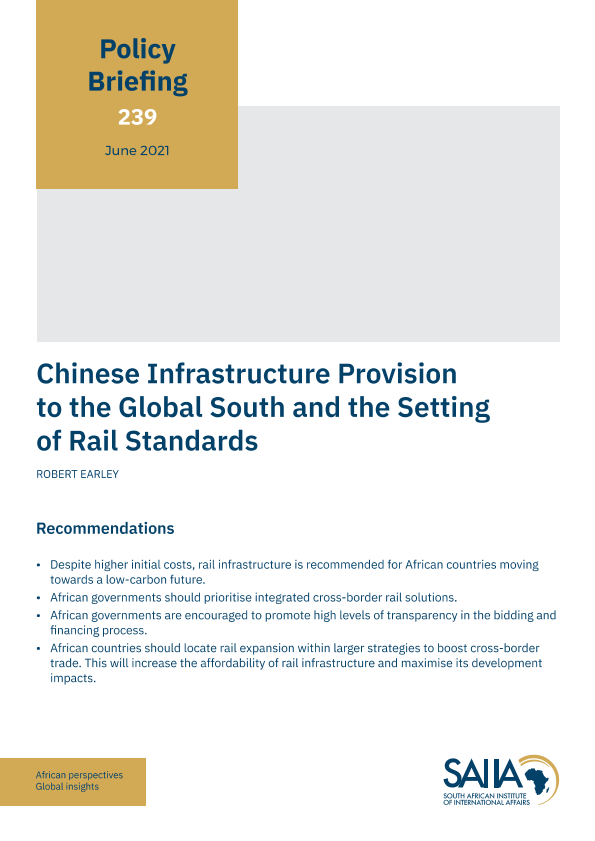 Policy Briefing
239
June 2021

Chinese Infrastructure Provision to the Global South and the Setting of Rail Standards

ROBERT EARLEY

Recommendations

• Despite higher initial costs, rail infrastructure is recommended for African countries moving towards a low-carbon future.
• African governments should prioritise integrated cross-border rail solutions.
• African governments are encouraged to promote high levels of transparency in the bidding and financing process.
• African countries should locate rail expansion within larger strategies to boost cross-border trade. This will increase the affordability of rail infrastructure and maximise its development impacts.

African perspectives
Global insights

SAIIA
SOUTH AFRICAN INSTITUTE OF INTERNATIONAL AFFAIRS